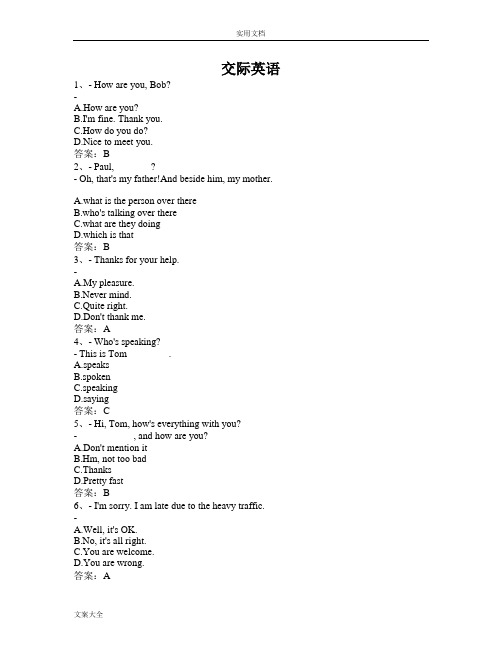 实用文档

交际英语

1、- How are you, Bob?
-
A.How are you?
B.I'm fine. Thank you.
C.How do you do?
D.Nice to meet you.
答案：B
2、- Paul, ?
- Oh, that's my father!And beside him, my mother.

A.what is the person over there
B.who's talking over there
C.what are they doing
D.which is that
答案：B
3、- Thanks for your help.
-
A.My pleasure.
B.Never mind.
C.Quite right.
D.Don't thank me.
答案：A
4、- Who's speaking?
- This is Tom .
A.speaks
B.spoken
C.speaking
D.saying
答案：C
5、- Hi, Tom, how's everything with you?
- , and how are you?
A.Don't mention it
B.Hm, not too bad
C.Thanks
D.Pretty fast
答案：B
6、- I'm sorry. I am late due to the heavy traffic.
-
A.Well, it's OK.
B.No, it's all right.
C.You are welcome.
D.You are wrong.
答案：A

文案大全